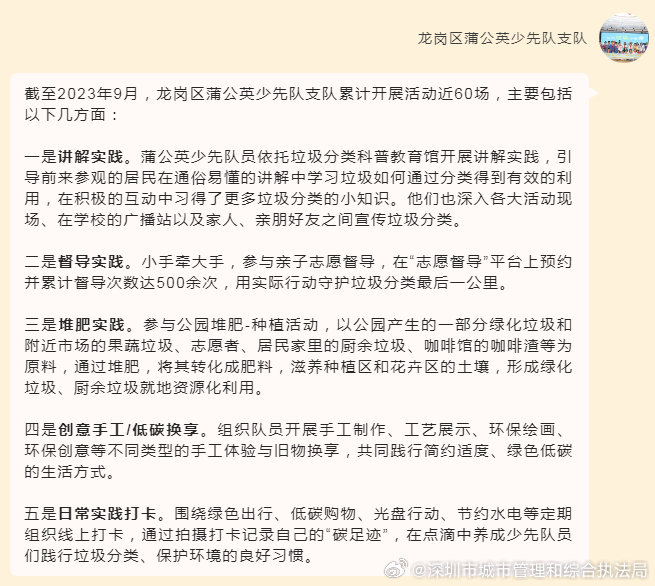 龙岗区蒲公英少先队支队

截至2023年9月，龙岗区蒲公英少先队支队累计开展活动近60场，主要包括以下几方面：

一是讲解实践。蒲公英少先队员依托垃圾分类科普教育馆开展讲解实践，引导前来参观的居民在通俗易懂的讲解中学习垃圾如何通过分类得到有效的利用，在积极的互动中习得了更多垃圾分类的小知识。他们也深入各大活动现场、在学校的广播站以及家人、亲朋好友之间宣传垃圾分类。

二是督导实践。小手牵大手，参与亲子志愿督导，在“志愿督导”平台上预约并累计督导次数达500余次，用实际行动守护垃圾分类最后一公里。

三是堆肥实践。参与公园堆肥-种植活动，以公园产生的一部分绿化垃圾和附近市场的果蔬垃圾、志愿者、居民家里的厨余垃圾、咖啡馆的咖啡渣等为原料，通过堆肥，将其转化成肥料，滋养种植区和花卉区的土壤，形成绿化垃圾、厨余垃圾就地资源化利用。

四是创意手工/低碳换享。组织队员开展手工制作、工艺展示、环保绘画、环保创意等不同类型的手工体验与旧物换享，共同践行简约适度、绿色低碳的生活方式。

五是日常实践打卡。围绕绿色出行、低碳购物、光盘行动、节约水电等定期组织线上打卡，通过拍摄打卡记录自己的“碳足迹”，在点滴中养成少先队员们践行垃圾分类、保护环境的良好习惯。

@深圳市城市管理和综合执法局